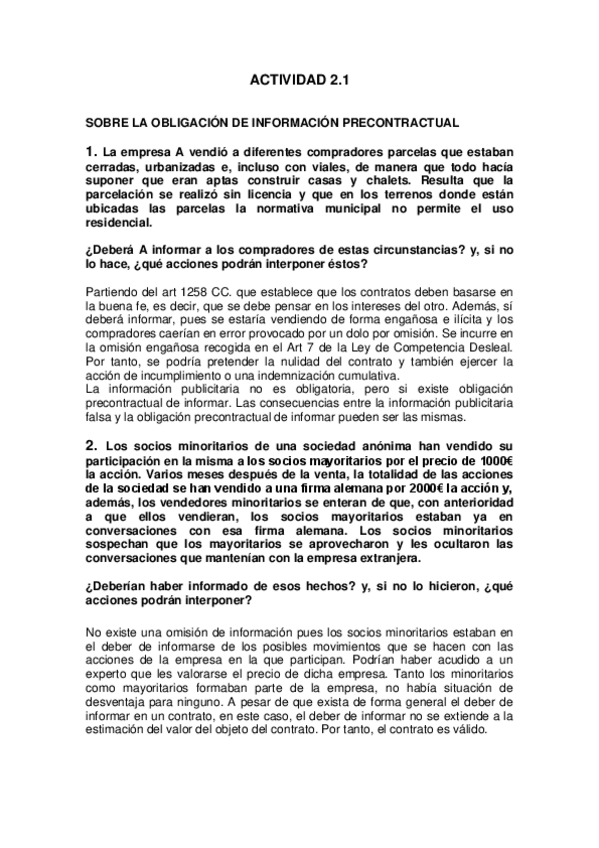 ACTIVIDAD 2.1

SOBRE LA OBLIGACIÓN DE INFORMACIÓN PRECONTRACTUAL

1. La empresa A vendió a diferentes compradores parcelas que estaban cerradas, urbanizadas e, incluso con viales, de manera que todo hacía suponer que eran aptas construir casas y chalets. Resulta que la parcelación se realizó sin licencia y que en los terrenos donde están ubicadas las parcelas la normativa municipal no permite el uso residencial.

¿Deberá A informar a los compradores de estas circunstancias? y, si no lo hace, ¿qué acciones podrán interponer éstos?

Partiendo del art 1258 CC. que establece que los contratos deben basarse en la buena fe, es decir, que se debe pensar en los intereses del otro. Además, sí deberá informar, pues se estaría vendiendo de forma engañosa e ilícita y los compradores caerían en error provocado por un dolo por omisión. Se incurre en la omisión engañosa recogida en el Art 7 de la Ley de Competencia Desleal. Por tanto, se podría pretender la nulidad del contrato y también ejercer la acción de incumplimiento o una indemnización cumulativa.
La información publicitaria no es obligatoria, pero si existe obligación precontractual de informar. Las consecuencias entre la información publicitaria falsa y la obligación precontractual de informar pueden ser las mismas.

2. Los socios minoritarios de una sociedad anónima han vendido su participación en la misma a los socios mayoritarios por el precio de 1000€ la acción. Varios meses después de la venta, la totalidad de las acciones de la sociedad se han vendido a una firma alemana por 2000€ la acción y, además, los vendedores minoritarios se enteran de que, con anterioridad a que ellos vendieran, los socios mayoritarios estaban ya en conversaciones con esa firma alemana. Los socios minoritarios sospechan que los mayoritarios se aprovecharon y les ocultaron las conversaciones que mantenían con la empresa extranjera.

¿Deberían haber informado de esos hechos? y, si no lo hicieron, ¿qué acciones podrán interponer?

No existe una omisión de información pues los socios minoritarios estaban en el deber de informarse de los posibles movimientos que se hacen con las acciones de la empresa en la que participan. Podrían haber acudido a un experto que les valorarse el precio de dicha empresa. Tanto los minoritarios como mayoritarios formaban parte de la empresa, no había situación de desventaja para ninguno. A pesar de que exista de forma general el deber de informar en un contrato, en este caso, el deber de informar no se extiende a la estimación del valor del objeto del contrato. Por tanto, el contrato es válido.